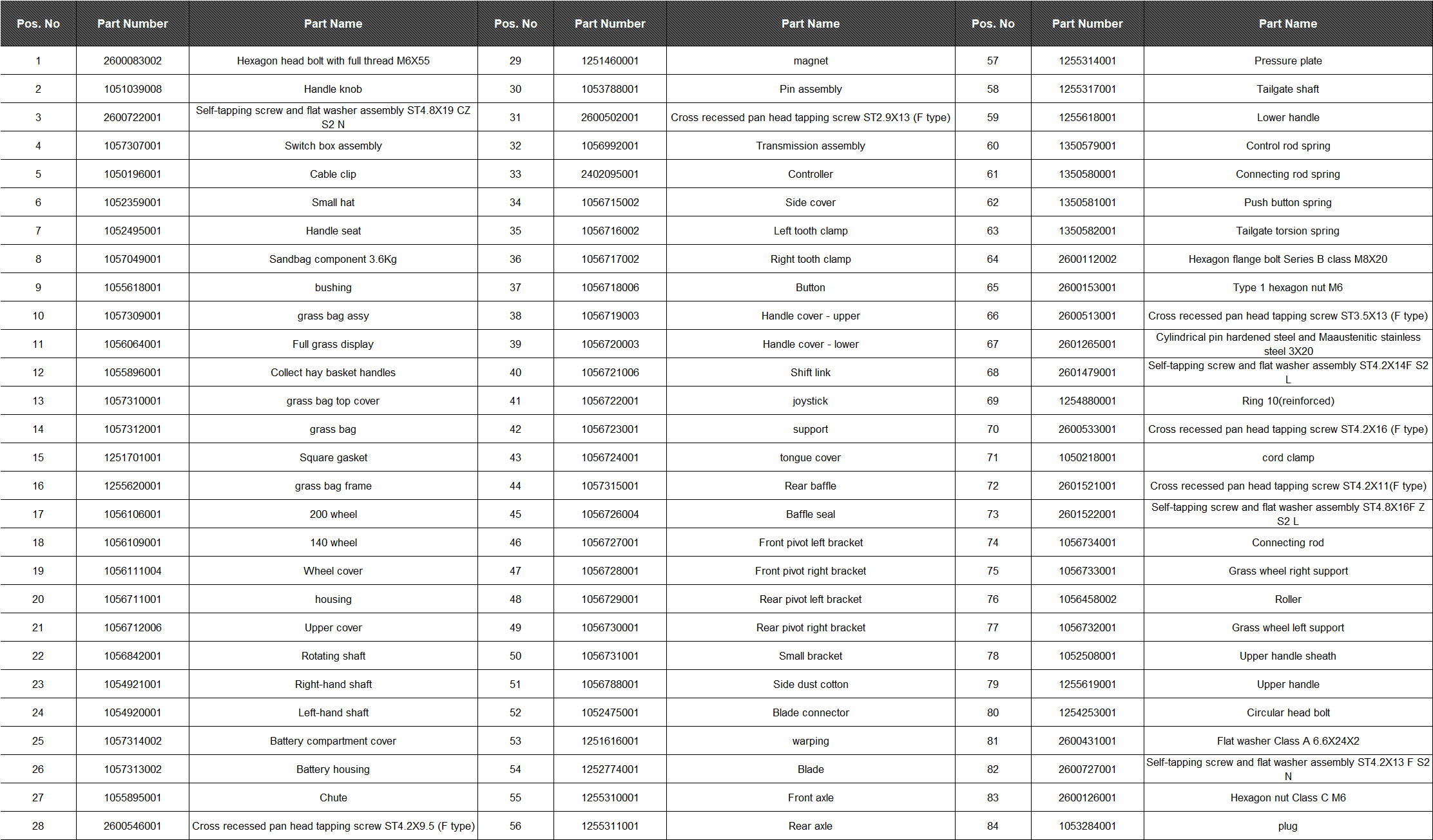 | Pos. No | Part Number | Part Name | Pos. No | Part Number | Part Name | Pos. No | Part Number | Part Name |
|---|---|---|---|---|---|---|---|---|
| 1 | 2600083002 | Hexagon head bolt with full thread M6X55 | 29 | 1251460001 | magnet | 57 | 1255314001 | Pressure plate |
| 2 | 1051039008 | Handle knob | 30 | 1053788001 | Pin assembly | 58 | 1255317001 | Tailgate shaft |
| 3 | 2600722001 | Self-tapping screw and flat washer assembly ST4.8X19 CZ S2 N | 31 | 2600502001 | Cross recessed pan head tapping screw ST2.9X13 (F type) | 59 | 1255618001 | Lower handle |
| 4 | 1057307001 | Switch box assembly | 32 | 1056992001 | Transmission assembly | 60 | 1350579001 | Control rod spring |
| 5 | 1050196001 | Cable clip | 33 | 2402095001 | Controller | 61 | 1350580001 | Connecting rod spring |
| 6 | 1052359001 | Small hat | 34 | 1056715002 | Side cover | 62 | 1350581001 | Push button spring |
| 7 | 1052495001 | Handle seat | 35 | 1056716002 | Left tooth clamp | 63 | 1350582001 | Tailgate torsion spring |
| 8 | 1057049001 | Sandbag component 3.6Kg | 36 | 1056717002 | Right tooth clamp | 64 | 2600112002 | Hexagon flange bolt Series B class M8X20 |
| 9 | 1055618001 | bushing | 37 | 1056718006 | Button | 65 | 2600153001 | Type 1 hexagon nut M6 |
| 10 | 1057309001 | grass bag assy | 38 | 1056719003 | Handle cover - upper | 66 | 2600513001 | Cross recessed pan head tapping screw ST3.5X13 (F type) |
| 11 | 1056064001 | Full grass display | 39 | 1056720003 | Handle cover - lower | 67 | 2601265001 | Cylindrical pin hardened steel and Maaustenitic stainless steel 3X20 |
| 12 | 1055896001 | Collect hay basket handles | 40 | 1056721006 | Shift link | 68 | 2601479001 | Self-tapping screw and flat washer assembly ST4.2X14F S2 L |
| 13 | 1057310001 | grass bag top cover | 41 | 1056722001 | joystick | 69 | 1254880001 | Ring 10(reinforced) |
| 14 | 1057312001 | grass bag | 42 | 1056723001 | support | 70 | 2600533001 | Cross recessed pan head tapping screw ST4.2X16 (F type) |
| 15 | 1251701001 | Square gasket | 43 | 1056724001 | tongue cover | 71 | 1050218001 | cord clamp |
| 16 | 1255620001 | grass bag frame | 44 | 1057315001 | Rear baffle | 72 | 2601521001 | Cross recessed pan head tapping screw ST4.2X11(F type) |
| 17 | 1056106001 | 200 wheel | 45 | 1056726004 | Baffle seal | 73 | 2601522001 | Self-tapping screw and flat washer assembly ST4.8X16F Z S2 L |
| 18 | 1056109001 | 140 wheel | 46 | 1056727001 | Front pivot left bracket | 74 | 1056734001 | Connecting rod |
| 19 | 1056111004 | Wheel cover | 47 | 1056728001 | Front pivot right bracket | 75 | 1056733001 | Grass wheel right support |
| 20 | 1056711001 | housing | 48 | 1056729001 | Rear pivot left bracket | 76 | 1056458002 | Roller |
| 21 | 1056712006 | Upper cover | 49 | 1056730001 | Rear pivot right bracket | 77 | 1056732001 | Grass wheel left support |
| 22 | 1056842001 | Rotating shaft | 50 | 1056731001 | Small bracket | 78 | 1052508001 | Upper handle sheath |
| 23 | 1054921001 | Right-hand shaft | 51 | 1056788001 | Side dust cotton | 79 | 1255619001 | Upper handle |
| 24 | 1054920001 | Left-hand shaft | 52 | 1052475001 | Blade connector | 80 | 1254253001 | Circular head bolt |
| 25 | 1057314002 | Battery compartment cover | 53 | 1251616001 | warping | 81 | 2600431001 | Flat washer Class A 6.6X24X2 |
| 26 | 1057313002 | Battery housing | 54 | 1252774001 | Blade | 82 | 2600727001 | Self-tapping screw and flat washer assembly ST4.2X13 F S2 N |
| 27 | 1055895001 | Chute | 55 | 1255310001 | Front axle | 83 | 2600126001 | Hexagon nut Class C M6 |
| 28 | 2600546001 | Cross recessed pan head tapping screw ST4.2X9.5 (F type) | 56 | 1255311001 | Rear axle | 84 | 1053284001 | plug |